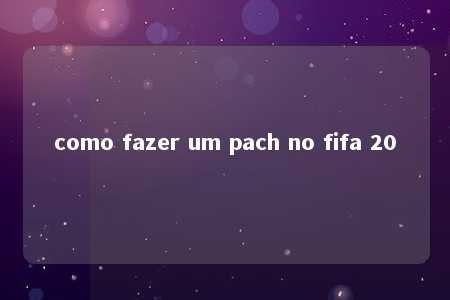 como fazer um pach no fifa 20